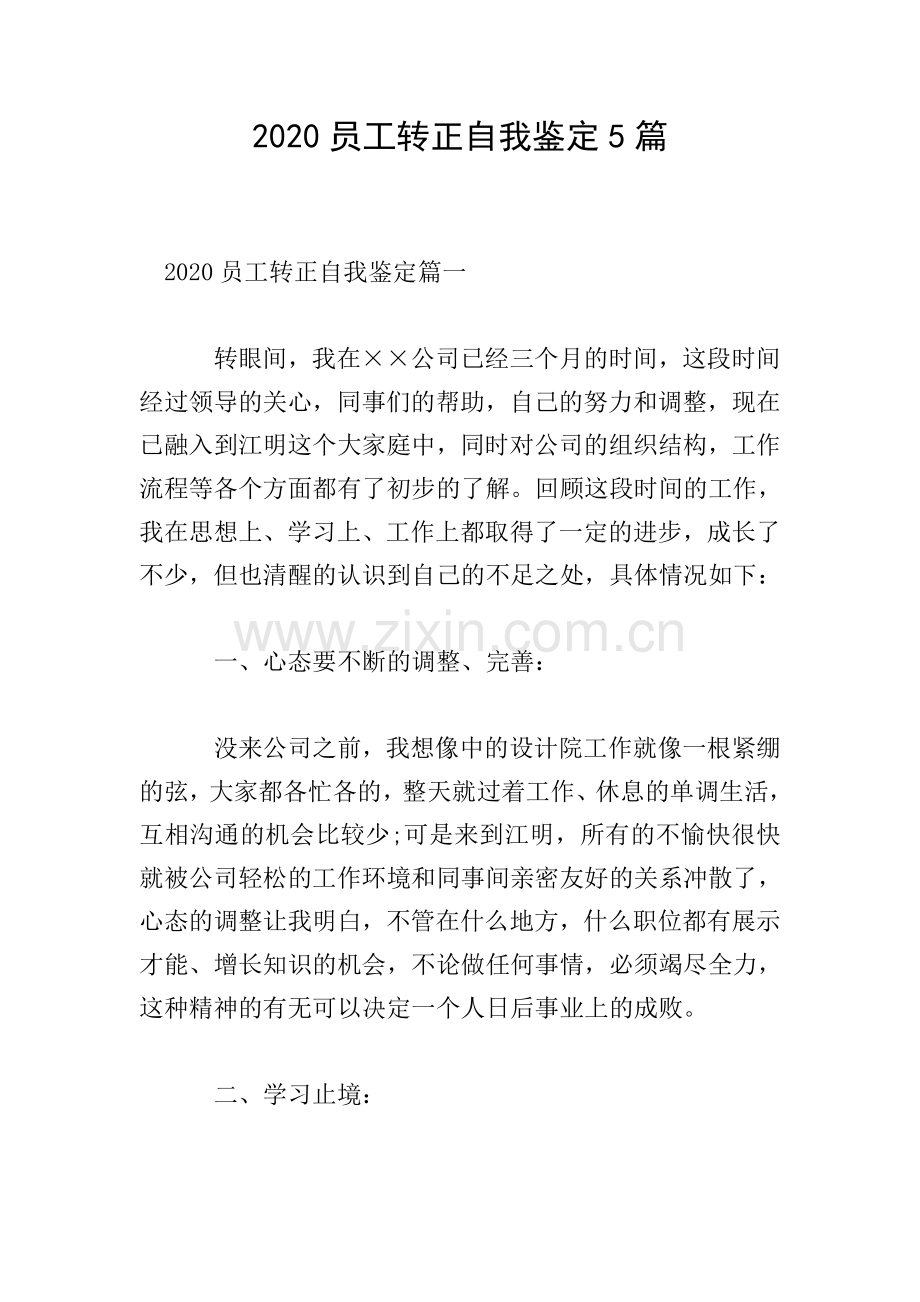 2020 员工转正自我鉴定 5 篇

2020 员工转正自我鉴定篇一

转眼间，我在××公司已经三个月的时间，这段时间经过领导的关心，同事们的帮助，自己的努力和调整，现在已融入到江明这个大家庭中，同时对公司的组织结构，工作流程等各个方面都有了初步的了解。回顾这段时间的工作，我在思想上、学习上、工作上都取得了一定的进步，成长了不少，但也清醒的认识到自己的不足之处，具体情况如下：

www.zixin.com.cn

一、心态要不断的调整、完善：

没来公司之前，我想像中的设计院工作就像一根紧绷的弦，大家都各忙各的，整天就过着工作、休息的单调生活，互相沟通的机会比较少;可是来到江明，所有的不愉快很快就被公司轻松的工作环境和同事间亲密友好的关系冲散了，心态的调整让我明白，不管在什么地方，什么职位都有展示才能、增长知识的机会，不论做任何事情，必须竭尽全力，这种精神的有无可以决定一个人日后事业上的成败。

二、学习止境：